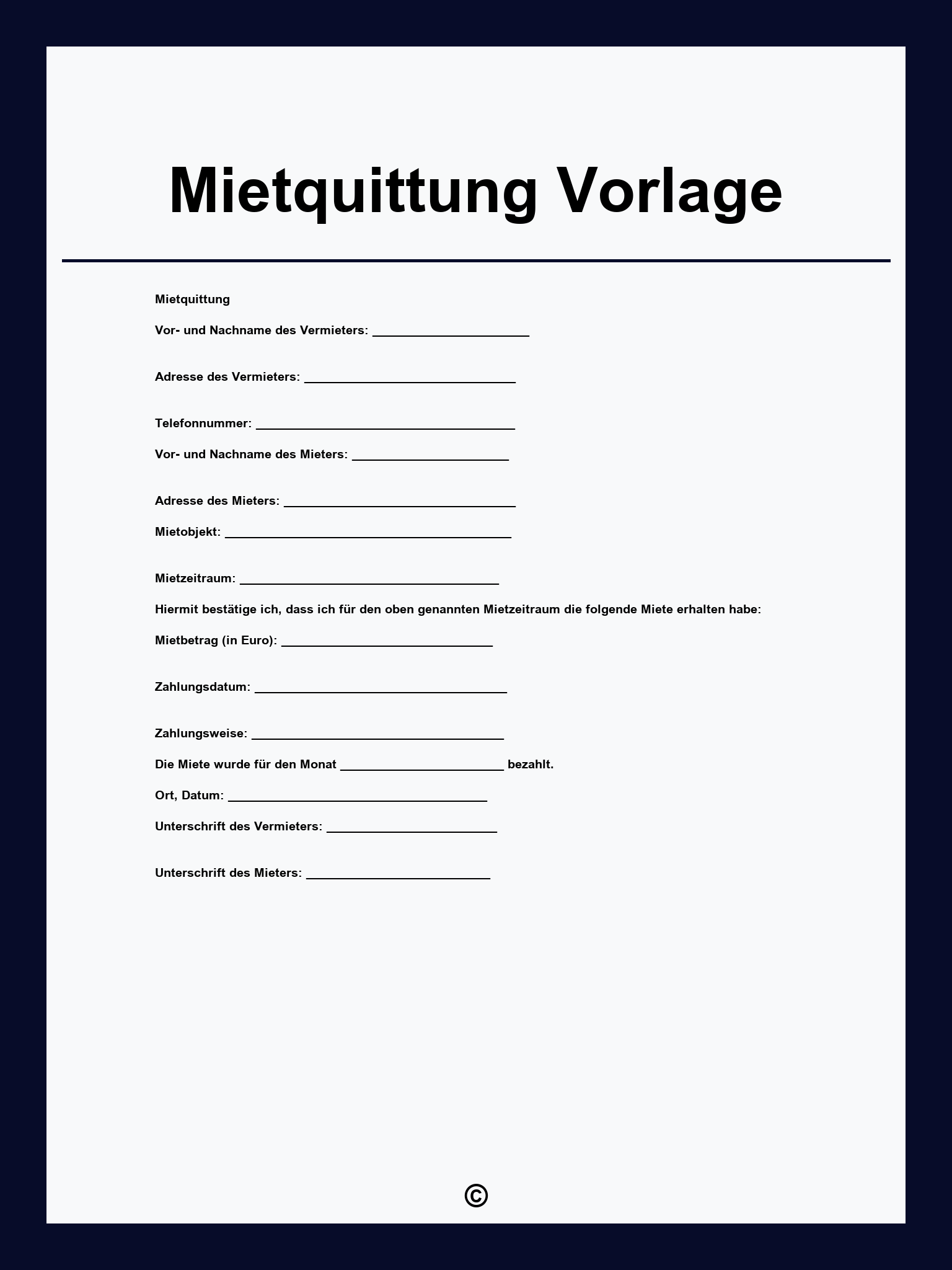 Mietquittung Vorlage

Mietquittung

Vor- und Nachname des Vermieters: ______________________

Adresse des Vermieters: ______________________________

Telefonnummer: _____________________________________

Vor- und Nachname des Mieters: ______________________

Adresse des Mieters: _________________________________

Mietobjekt: _________________________________________

Mietzeitraum: _____________________________________

Hiermit bestätige ich, dass ich für den oben genannten Mietzeitraum die folgende Miete erhalten habe:

Mietbetrag (in Euro): ______________________________

Zahlungsdatum: ____________________________________

Zahlungsweise: ____________________________________

Die Miete wurde für den Monat _______________________ bezahlt.

Ort, Datum: _____________________________________

Unterschrift des Vermieters: ________________________

Unterschrift des Mieters: __________________________

©